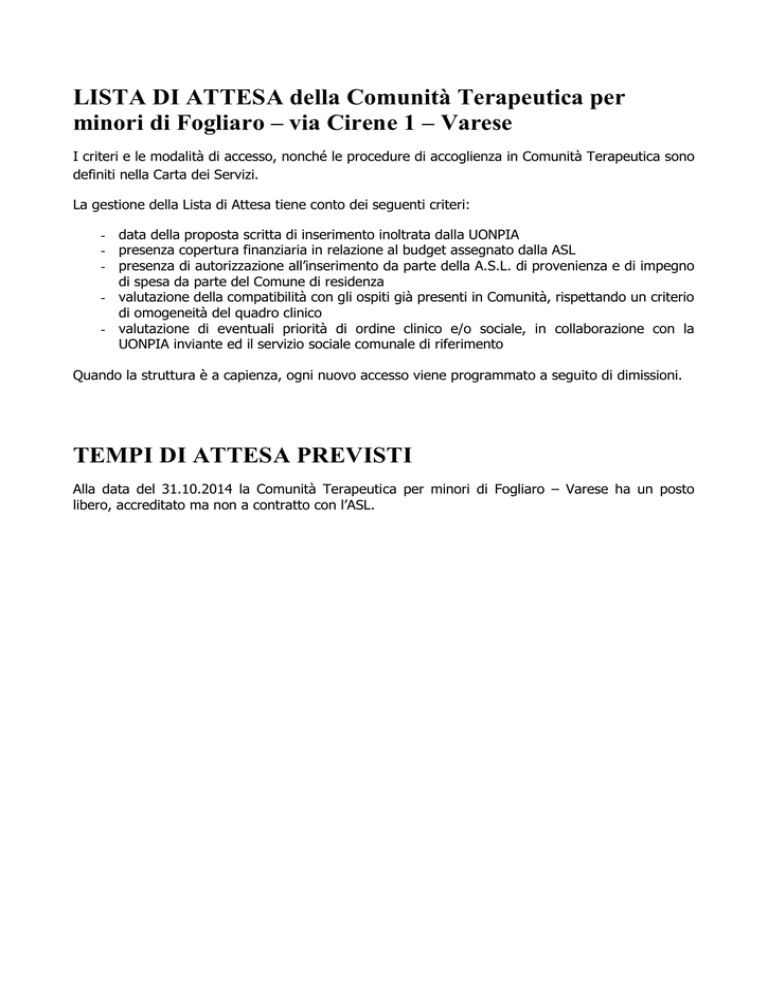 LISTA DI ATTESA della Comunità Terapeutica per minori di Fogliaro – via Cirene 1 – Varese

I criteri e le modalità di accesso, nonché le procedure di accoglienza in Comunità Terapeutica sono definiti nella Carta dei Servizi.

La gestione della Lista di Attesa tiene conto dei seguenti criteri:

- data della proposta scritta di inserimento inoltrata dalla UONPIA
- presenza copertura finanziaria in relazione al budget assegnato dalla ASL
- presenza di autorizzazione all'inserimento da parte della A.S.L. di provenienza e di impegno di spesa da parte del Comune di residenza
- valutazione della compatibilità con gli ospiti già presenti in Comunità, rispettando un criterio di omogeneità del quadro clinico
- valutazione di eventuali priorità di ordine clinico e/o sociale, in collaborazione con la UONPIA inviante ed il servizio sociale comunale di riferimento

Quando la struttura è a capienza, ogni nuovo accesso viene programmato a seguito di dimissioni.

TEMPI DI ATTESA PREVISTI

Alla data del 31.10.2014 la Comunità Terapeutica per minori di Fogliaro – Varese ha un posto libero, accreditato ma non a contratto con l'ASL.